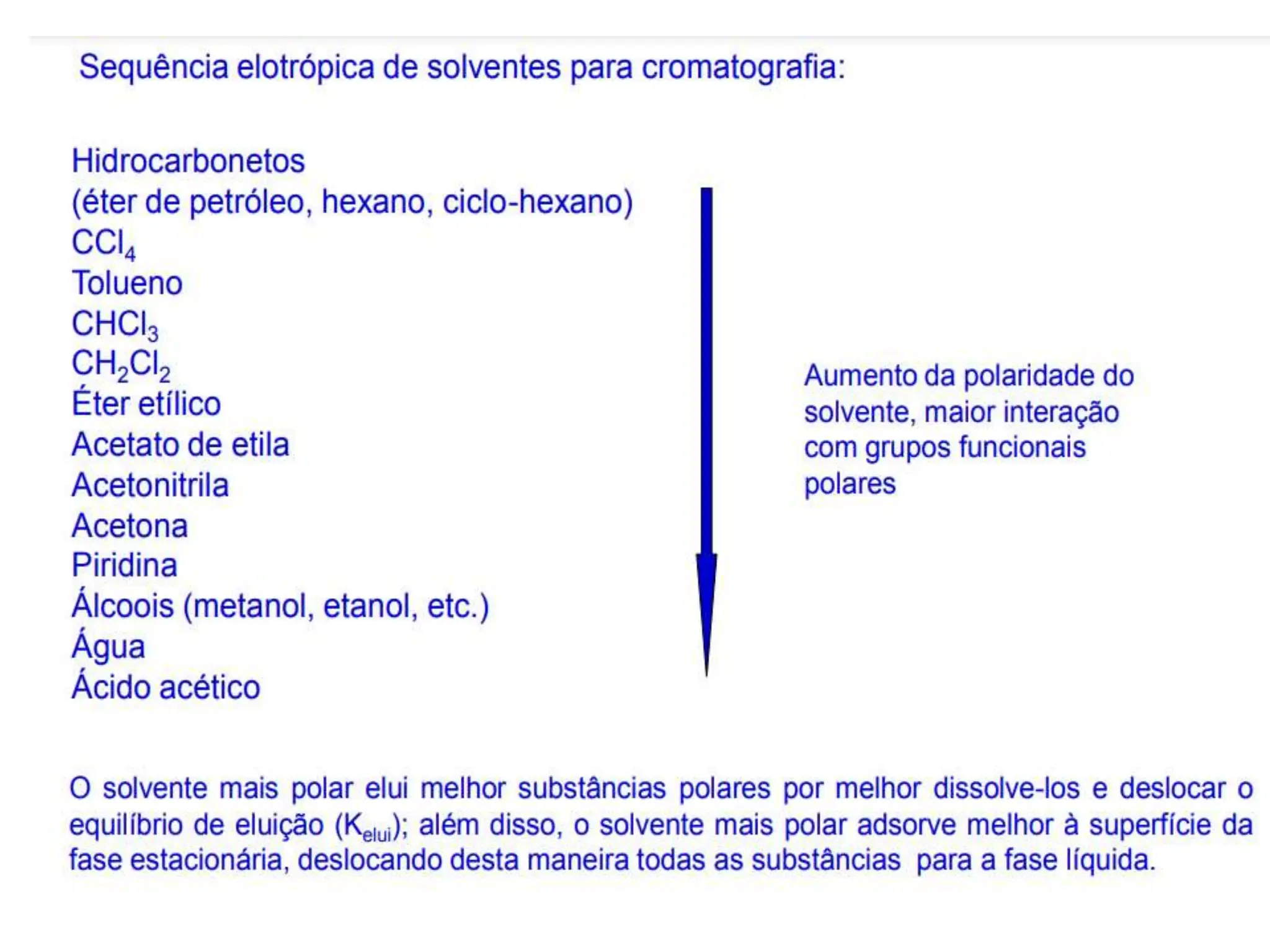 Sequência elotrópica de solventes para cromatografia:

Hidrocarbonetos
(éter de petróleo, hexano, ciclo-hexano)
$CCl_4$
Tolueno
$CHCl_3$
$CH_2Cl_2$
Éter etílico
Acetato de etila
Acetonitrila
Acetona
Piridina
Álcoois (metanol, etanol, etc.)
Água
Ácido acético

Aumento da polaridade do solvente, maior interação com grupos funcionais polares

O solvente mais polar elui melhor substâncias polares por melhor dissolve-los e deslocar o equilíbrio de eluição ($K_{elui}$); além disso, o solvente mais polar adsorve melhor à superfície da fase estacionária, deslocando desta maneira todas as substâncias para a fase líquida.